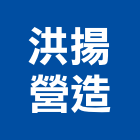 洪揚
營造